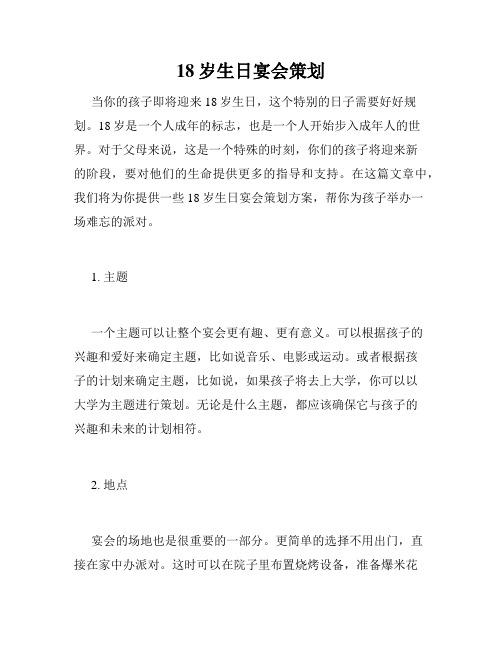 18 岁生日宴会策划

当你的孩子即将迎来 18 岁生日，这个特别的日子需要好好规划。18 岁是一个人成年的标志，也是一个人开始步入成年人的世界。对于父母来说，这是一个特殊的时刻，你们的孩子将迎来新的阶段，要对他们的生命提供更多的指导和支持。在这篇文章中，我们将为你提供一些 18 岁生日宴会策划方案，帮你为孩子举办一场难忘的派对。

1. 主题

一个主题可以让整个宴会更有趣、更有意义。可以根据孩子的兴趣和爱好来确定主题，比如说音乐、电影或运动。或者根据孩子的计划来确定主题，比如说，如果孩子将去上大学，你可以以大学为主题进行策划。无论是什么主题，都应该确保它与孩子的兴趣和未来的计划相符。

2. 地点

宴会的场地也是很重要的一部分。更简单的选择不用出门，直接在家中办派对。这时可以在院子里布置烧烤设备，准备爆米花